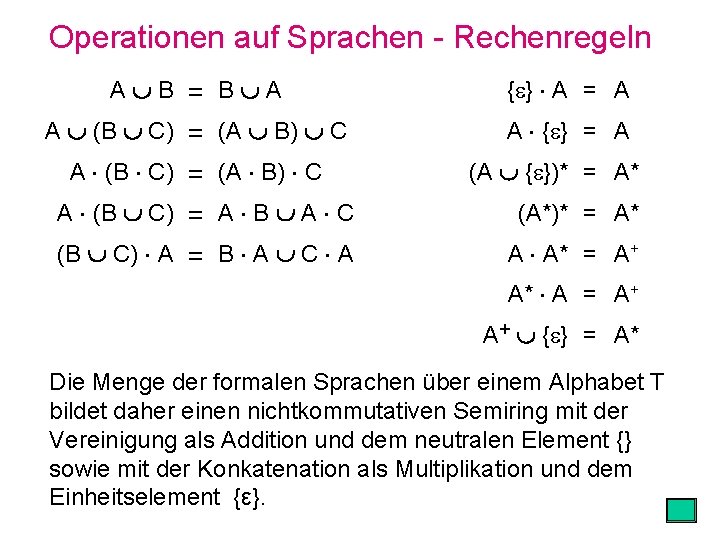 Operationen auf Sprachen - Rechenregeln

$A \cup B = B \cup A$

$A \cup (B \cup C) = (A \cup B) \cup C$

$A \cdot (B \cdot C) = (A \cdot B) \cdot C$

$A \cdot (B \cup C) = A \cdot B \cup A \cdot C$

$(B \cup C) \cdot A = B \cdot A \cup C \cdot A$

$\{\varepsilon\} \cdot A = A$

$A \cdot \{\varepsilon\} = A$

$(A \cup \{\varepsilon\})^* = A^*$

$(A^*)^* = A^*$

$A \cdot A^* = A^+$

$A^* \cdot A = A^+$

$A^+ \cup \{\varepsilon\} = A^*$

Die Menge der formalen Sprachen über einem Alphabet T bildet daher einen nichtkommutativen Semiring mit der Vereinigung als Addition und dem neutralen Element {} sowie mit der Konkatenation als Multiplikation und dem Einheitselement {ε}.